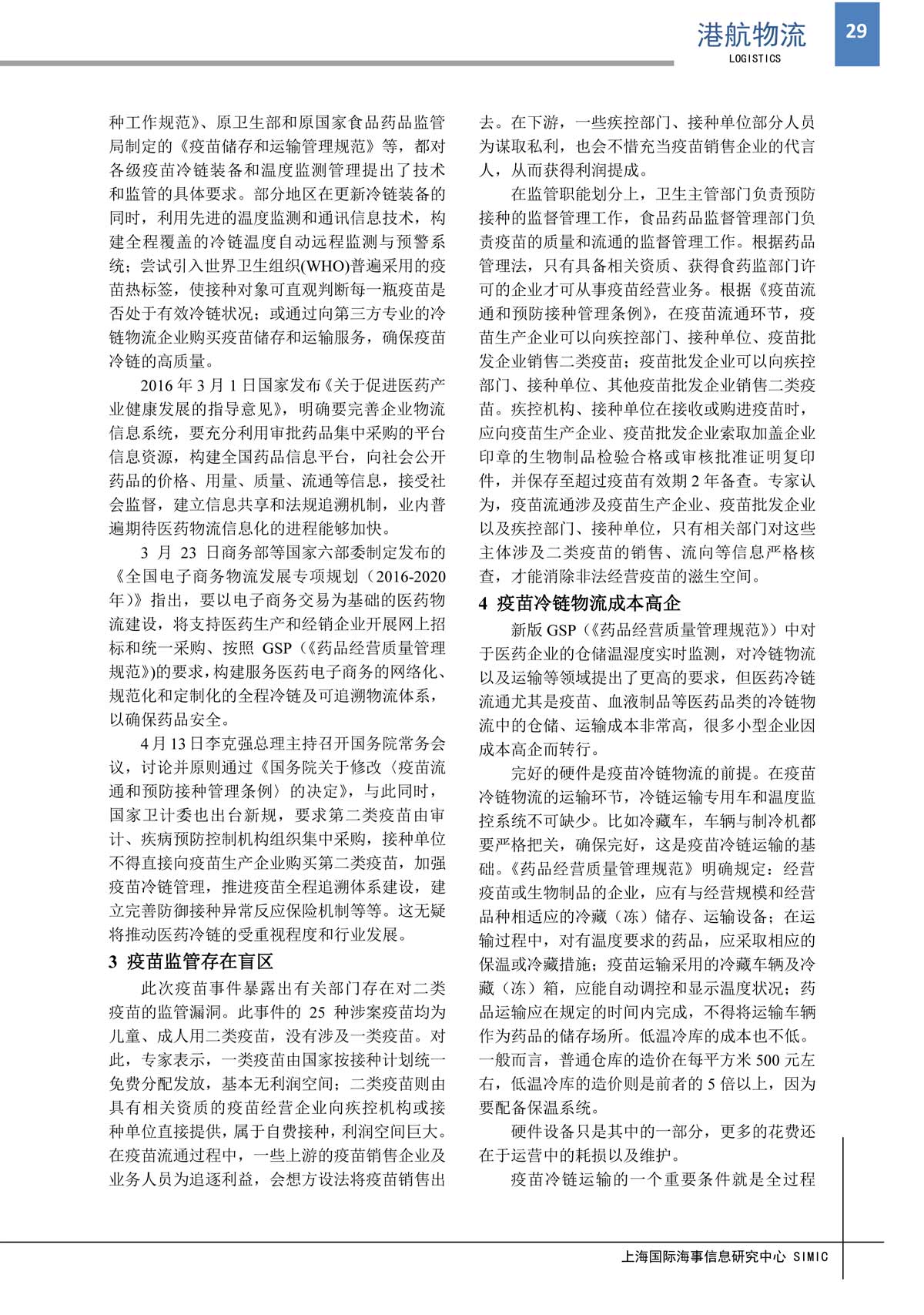 港航物流
LOGISTICS
29

种工作规范》、原卫生部和原国家食品药品监管局制定的《疫苗储存和运输管理规范》等，都对各级疫苗冷链装备和温度监测管理提出了技术和监管的具体要求。部分地区在更新冷链装备的同时，利用先进的温度监测和通讯信息技术，构建全程覆盖的冷链温度自动远程监测与预警系统；尝试引入世界卫生组织(WHO)普遍采用的疫苗热标签，使接种对象可直观判断每一瓶疫苗是否处于有效冷链状况；或通过向第三方专业的冷链物流企业购买疫苗储存和运输服务，确保疫苗冷链的高质量。

2016 年 3 月 1 日国家发布《关于促进医药产业健康发展的指导意见》，明确要完善企业物流信息系统，要充分利用审批药品集中采购的平台信息资源，构建全国药品信息平台，向社会公开药品的价格、用量、质量、流通等信息，接受社会监督，建立信息共享和法规追溯机制，业内普遍期待医药物流信息化的进程能够加快。

3 月 23 日商务部等国家六部委制定发布的《全国电子商务物流发展专项规划（2016-2020 年）》指出，要以电子商务交易为基础的医药物流建设，将支持医药生产和经销企业开展网上招标和统一采购、按照 GSP（《药品经营质量管理规范》)的要求，构建服务医药电子商务的网络化、规范化和定制化的全程冷链及可追溯物流体系，以确保药品安全。

4 月 13 日李克强总理主持召开国务院常务会议，讨论并原则通过《国务院关于修改〈疫苗流通和预防接种管理条例〉的决定》，与此同时，国家卫计委也出台新规，要求第二类疫苗由审计、疾病预防控制机构组织集中采购，接种单位不得直接向疫苗生产企业购买第二类疫苗，加强疫苗冷链管理，推进疫苗全程追溯体系建设，建立完善防御接种异常反应保险机制等等。这无疑将推动医药冷链的受重视程度和行业发展。

3 疫苗监管存在盲区

此次疫苗事件暴露出有关部门存在对二类疫苗的监管漏洞。此事件的 25 种涉案疫苗均为儿童、成人用二类疫苗，没有涉及一类疫苗。对此，专家表示，一类疫苗由国家按接种计划统一免费分配发放，基本无利润空间；二类疫苗则由具有相关资质的疫苗经营企业向疾控机构或接种单位直接提供，属于自费接种，利润空间巨大。在疫苗流通过程中，一些上游的疫苗销售企业及业务人员为追逐利益，会想方设法将疫苗销售出去。在下游，一些疾控部门、接种单位部分人员为谋取私利，也会不惜充当疫苗销售企业的代言人，从而获得利润提成。

在监管职能划分上，卫生主管部门负责预防接种的监督管理工作，食品药品监督管理部门负责疫苗的质量和流通的监督管理工作。根据药品管理法，只有具备相关资质、获得食药监部门许可的企业才可从事疫苗经营业务。根据《疫苗流通和预防接种管理条例》，在疫苗流通环节，疫苗生产企业可以向疾控部门、接种单位、疫苗批发企业销售二类疫苗；疫苗批发企业可以向疾控部门、接种单位、其他疫苗批发企业销售二类疫苗。疾控机构、接种单位在接收或购进疫苗时，应向疫苗生产企业、疫苗批发企业索取加盖企业印章的生物制品检验合格或审核批准证明复印件，并保存至超过疫苗有效期 2 年备查。专家认为，疫苗流通涉及疫苗生产企业、疫苗批发企业以及疾控部门、接种单位，只有相关部门对这些主体涉及二类疫苗的销售、流向等信息严格核查，才能消除非法经营疫苗的滋生空间。

4 疫苗冷链物流成本高企

新版 GSP（《药品经营质量管理规范》）中对于医药企业的仓储温湿度实时监测，对冷链物流以及运输等领域提出了更高的要求，但医药冷链流通尤其是疫苗、血液制品等医药品类的冷链物流中的仓储、运输成本非常高，很多小型企业因成本高企而转行。

完好的硬件是疫苗冷链物流的前提。在疫苗冷链物流的运输环节，冷链运输专用车和温度监控系统不可缺少。比如冷藏车，车辆与制冷机都要严格把关，确保完好，这是疫苗冷链运输的基础。《药品经营质量管理规范》明确规定：经营疫苗或生物制品的企业，应有与经营规模和经营品种相适应的冷藏（冻）储存、运输设备；在运输过程中，对有温度要求的药品，应采取相应的保温或冷藏措施；疫苗运输采用的冷藏车辆及冷藏（冻）箱，应能自动调控和显示温度状况；药品运输应在规定的时间内完成，不得将运输车辆作为药品的储存场所。低温冷库的成本也不低。一般而言，普通仓库的造价在每平方米 500 元左右，低温冷库的造价则是前者的 5 倍以上，因为要配备保温系统。

硬件设备只是其中的一部分，更多的花费还在于运营中的耗损以及维护。

疫苗冷链运输的一个重要条件就是全过程

上海国际海事信息研究中心 SIMIC